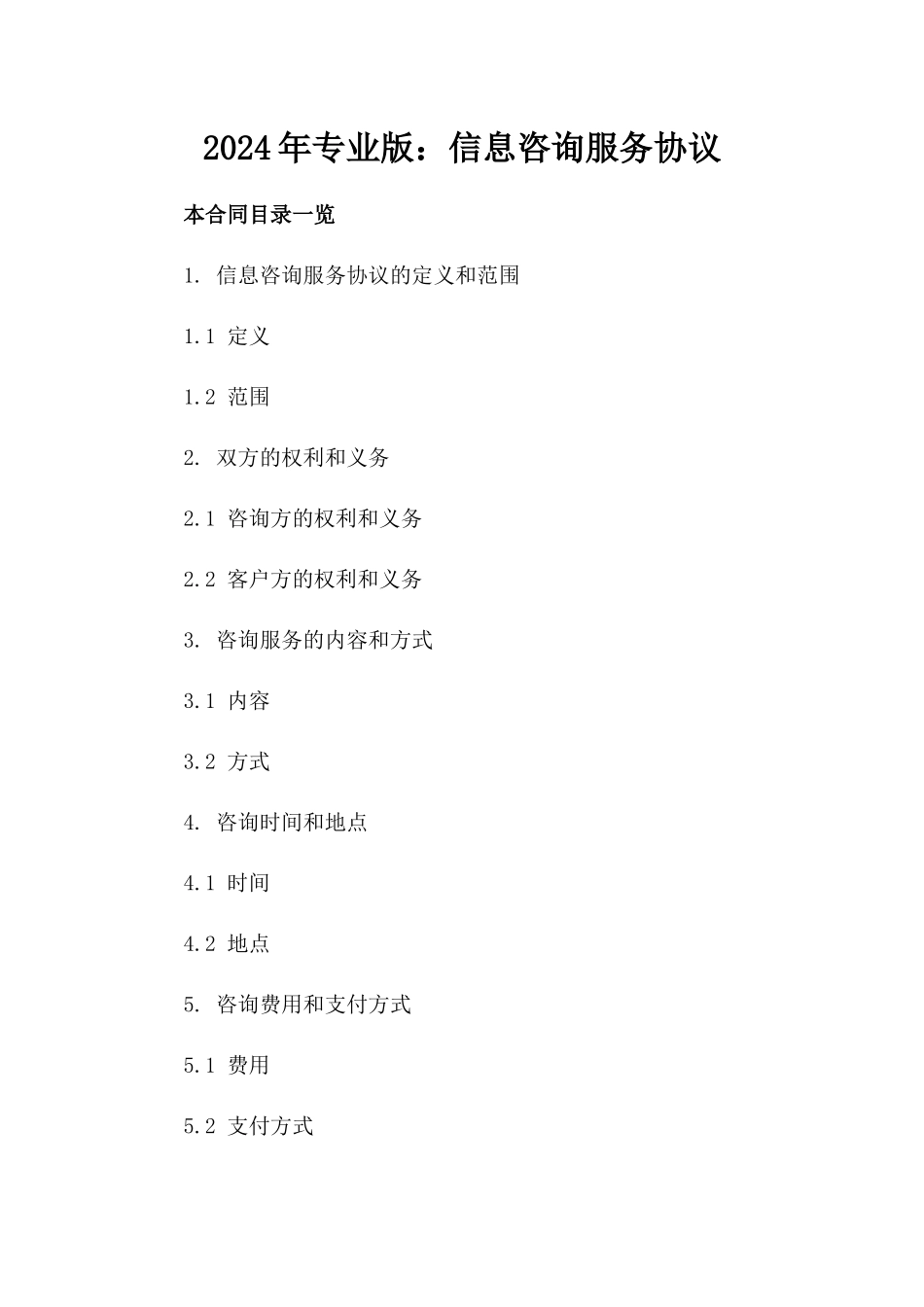 2024年专业版：信息咨询服务协议

本合同目录一览

1. 信息咨询服务协议的定义和范围

1.1 定义

1.2 范围

2. 双方的权利和义务

2.1 咨询方的权利和义务

2.2 客户方的权利和义务

3. 咨询服务的内容和方式

3.1 内容

3.2 方式

4. 咨询时间和地点

4.1 时间

4.2 地点

5. 咨询费用和支付方式

5.1 费用

5.2 支付方式